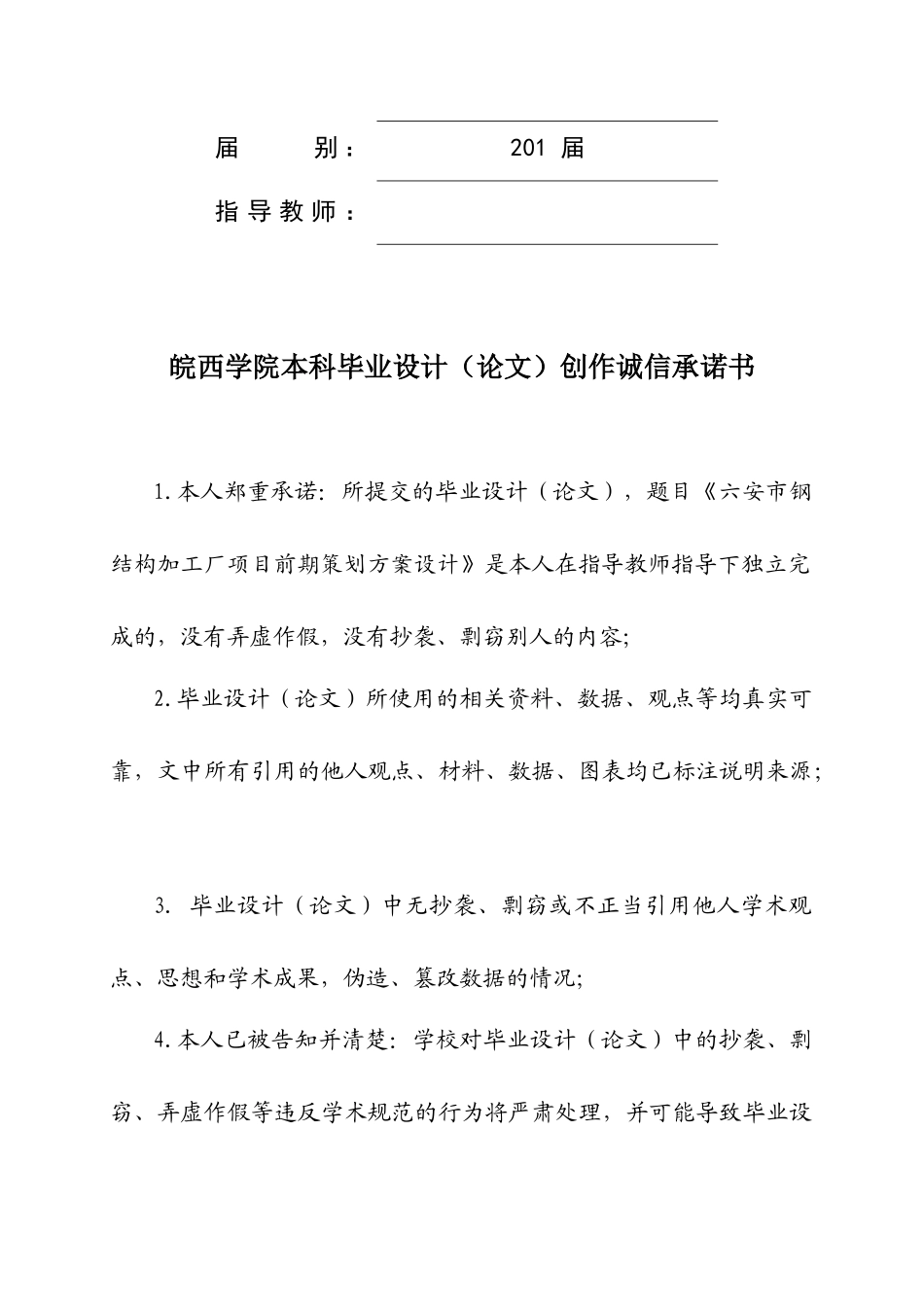 届　　别：　　201 届

指导教师：

皖西学院本科毕业设计（论文）创作诚信承诺书

1.本人郑重承诺：所提交的毕业设计（论文），题目《六安市钢结构加工厂项目前期策划方案设计》是本人在指导教师指导下独立完成的，没有弄虚作假，没有抄袭、剽窃别人的内容;

2.毕业设计（论文）所使用的相关资料、数据、观点等均真实可靠，文中所有引用的他人观点、材料、数据、图表均已标注说明来源；

3. 毕业设计（论文）中无抄袭、剽窃或不正当引用他人学术观点、思想和学术成果，伪造、篡改数据的情况;

4.本人已被告知并清楚：学校对毕业设计（论文）中的抄袭、剽窃、弄虚作假等违反学术规范的行为将严肃处理，并可能导致毕业设